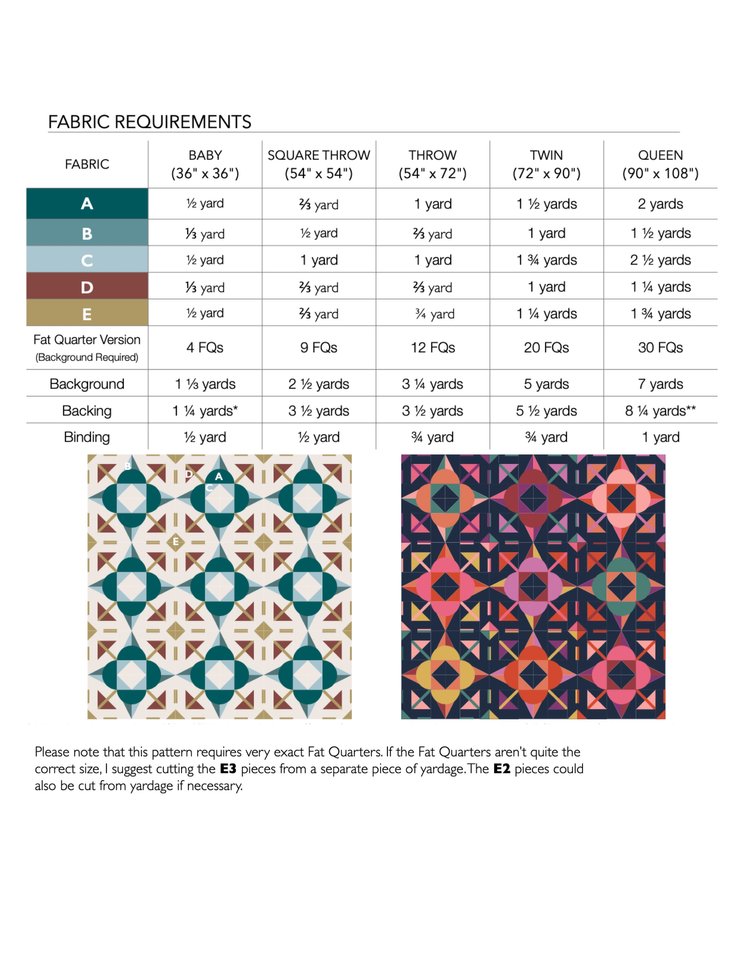 FABRIC REQUIREMENTS

| FABRIC | BABY (36" x 36") | SQUARE THROW (54" x 54") | THROW (54" x 72") | TWIN (72" x 90") | QUEEN (90" x 108") |
|---|---|---|---|---|---|
| A | ½ yard | ⅔ yard | 1 yard | 1 ½ yards | 2 yards |
| B | ⅓ yard | ½ yard | ⅔ yard | 1 yard | 1 ½ yards |
| C | ½ yard | 1 yard | 1 yard | 1 ¾ yards | 2 ½ yards |
| D | ⅓ yard | ⅔ yard | ⅔ yard | 1 yard | 1 ¼ yards |
| E | ½ yard | ⅔ yard | ¾ yard | 1 ¼ yards | 1 ¾ yards |
| Fat Quarter Version (Background Required) | 4 FQs | 9 FQs | 12 FQs | 20 FQs | 30 FQs |
| Background | 1 ⅓ yards | 2 ½ yards | 3 ¼ yards | 5 yards | 7 yards |
| Backing | 1 ¼ yards* | 3 ½ yards | 3 ½ yards | 5 ½ yards | 8 ¼ yards** |
| Binding | ½ yard | ½ yard | ¾ yard | ¾ yard | 1 yard |

B D A
C
E

Please note that this pattern requires very exact Fat Quarters. If the Fat Quarters aren't quite the correct size, I suggest cutting the **E3** pieces from a separate piece of yardage. The **E2** pieces could also be cut from yardage if necessary.